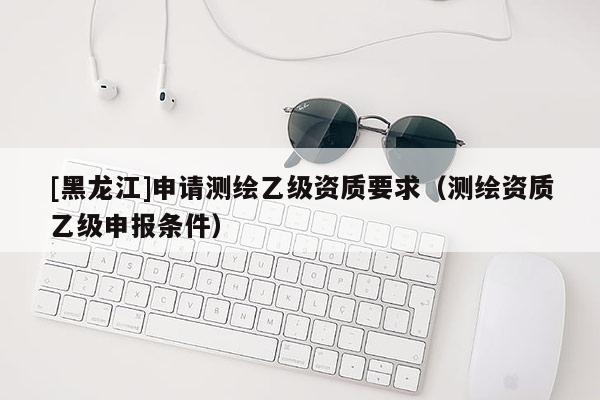 [黑龙江]申请测绘乙级资质要求（测绘资质乙级申报条件）